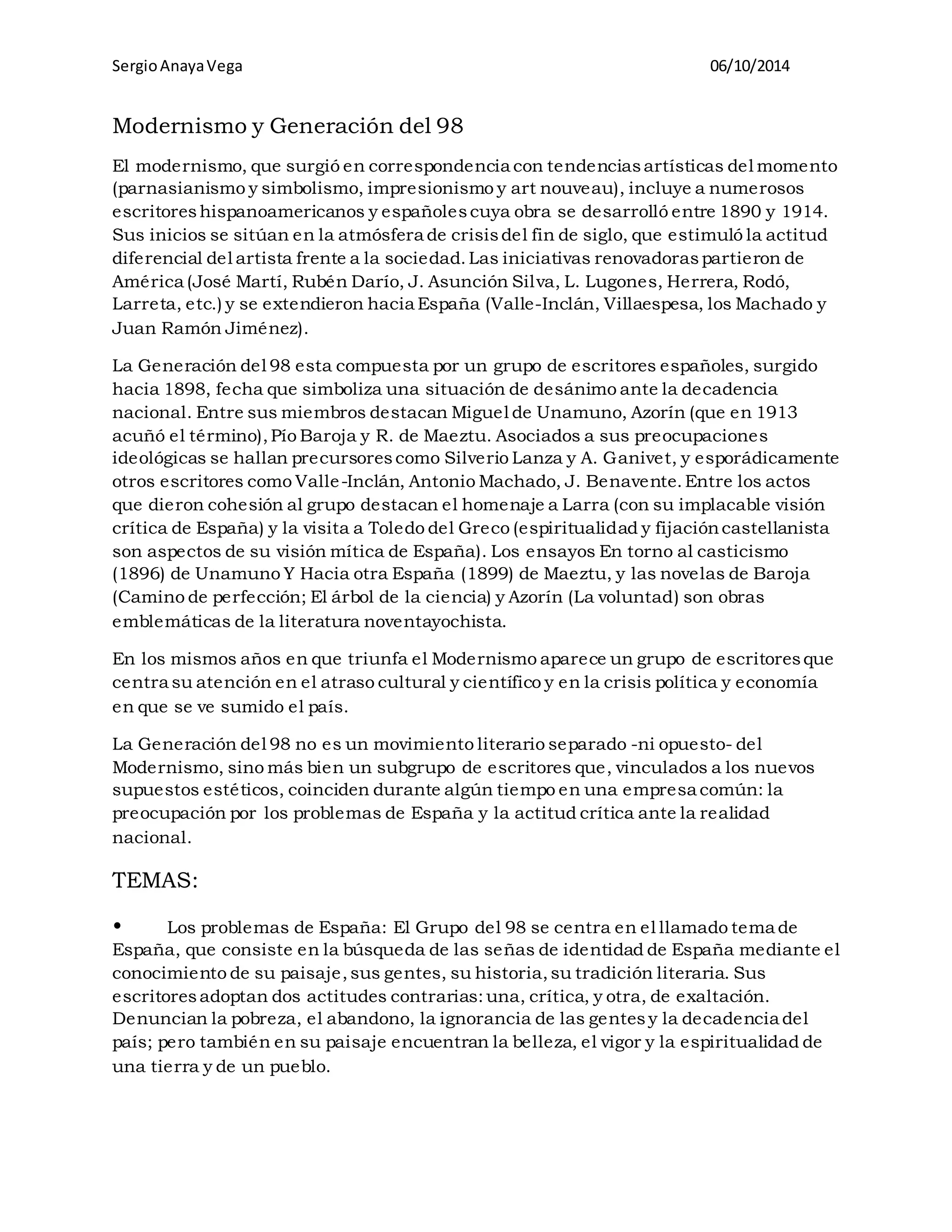 Sergio Anaya Vega 06/10/2014

Modernismo y Generación del 98

El modernismo, que surgió en correspondencia con tendencias artísticas del momento (parnasianismo y simbolismo, impresionismo y art nouveau), incluye a numerosos escritores hispanoamericanos y españoles cuya obra se desarrolló entre 1890 y 1914. Sus inicios se sitúan en la atmósfera de crisis del fin de siglo, que estimuló la actitud diferencial del artista frente a la sociedad. Las iniciativas renovadoras partieron de América (José Martí, Rubén Darío, J. Asunción Silva, L. Lugones, Herrera, Rodó, Larreta, etc.) y se extendieron hacia España (Valle-Inclán, Villaespesa, los Machado y Juan Ramón Jiménez).

La Generación del 98 esta compuesta por un grupo de escritores españoles, surgido hacia 1898, fecha que simboliza una situación de desánimo ante la decadencia nacional. Entre sus miembros destacan Miguel de Unamuno, Azorín (que en 1913 acuñó el término), Pío Baroja y R. de Maeztu. Asociados a sus preocupaciones ideológicas se hallan precursores como Silverio Lanza y A. Ganivet, y esporádicamente otros escritores como Valle-Inclán, Antonio Machado, J. Benavente. Entre los actos que dieron cohesión al grupo destacan el homenaje a Larra (con su implacable visión crítica de España) y la visita a Toledo del Greco (espiritualidad y fijación castellanista son aspectos de su visión mítica de España). Los ensayos En torno al casticismo (1896) de Unamuno Y Hacia otra España (1899) de Maeztu, y las novelas de Baroja (Camino de perfección; El árbol de la ciencia) y Azorín (La voluntad) son obras emblemáticas de la literatura noventayochista.

En los mismos años en que triunfa el Modernismo aparece un grupo de escritores que centra su atención en el atraso cultural y científico y en la crisis política y economía en que se ve sumido el país.

La Generación del 98 no es un movimiento literario separado -ni opuesto- del Modernismo, sino más bien un subgrupo de escritores que, vinculados a los nuevos supuestos estéticos, coinciden durante algún tiempo en una empresa común: la preocupación por los problemas de España y la actitud crítica ante la realidad nacional.

TEMAS:

• Los problemas de España: El Grupo del 98 se centra en el llamado tema de España, que consiste en la búsqueda de las señas de identidad de España mediante el conocimiento de su paisaje, sus gentes, su historia, su tradición literaria. Sus escritores adoptan dos actitudes contrarias: una, crítica, y otra, de exaltación. Denuncian la pobreza, el abandono, la ignorancia de las gentes y la decadencia del país; pero también en su paisaje encuentran la belleza, el vigor y la espiritualidad de una tierra y de un pueblo.